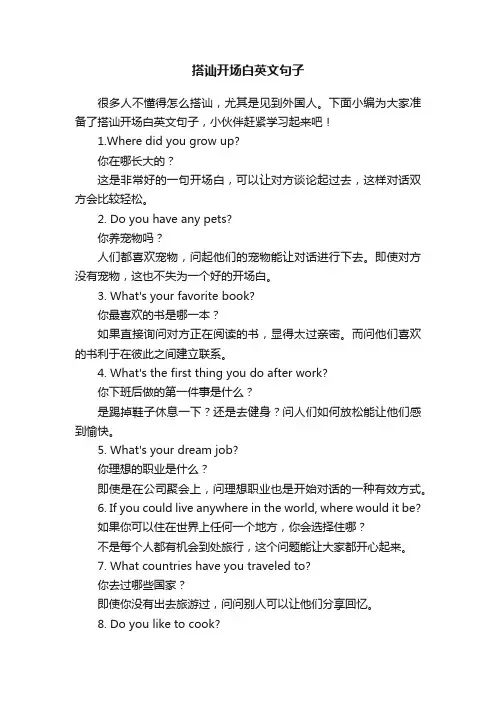 搭讪开场白英文句子

很多人不懂得怎么搭讪，尤其是见到外国人。下面小编为大家准备了搭讪开场白英文句子，小伙伴赶紧学习起来吧！

1.Where did you grow up?

你在哪长大的？

这是非常好的一句开场白，可以让对方谈论起过去，这样对话双方会比较轻松。

2. Do you have any pets?

你养宠物吗？

人们都喜欢宠物，问起他们的宠物能让对话进行下去。即使对方没有宠物，这也不失为一个好的开场白。

3. What's your favorite book?

你最喜欢的书是哪一本？

如果直接询问对方正在阅读的书，显得太过亲密。而问他们喜欢的书利于在彼此之间建立联系。

4. What's the first thing you do after work?

你下班后做的第一件事是什么？

是踢掉鞋子休息一下？还是去健身？问人们如何放松能让他们感到愉快。

5. What's your dream job?

你理想的职业是什么？

即使是在公司聚会上，问理想职业也是开始对话的一种有效方式。

6. If you could live anywhere in the world, where would it be?

如果你可以住在世界上任何一个地方，你会选择住哪？

不是每个人都有机会到处旅行，这个问题能让大家都开心起来。

7. What countries have you traveled to?

你去过哪些国家？

即使你没有出去旅游过，问问别人可以让他们分享回忆。

8. Do you like to cook?